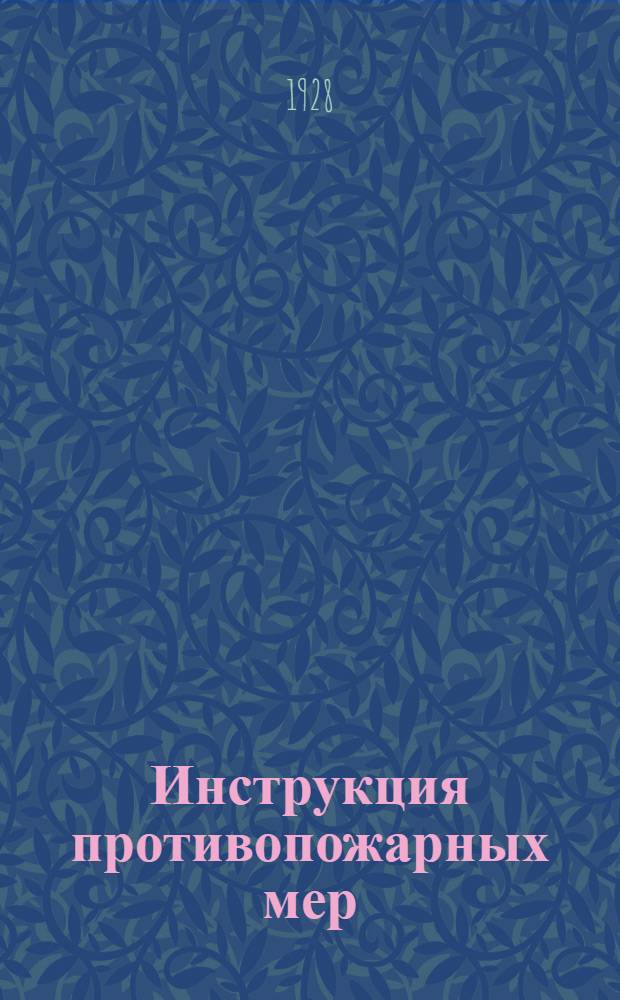 1928

Инструкция противопожарных мер